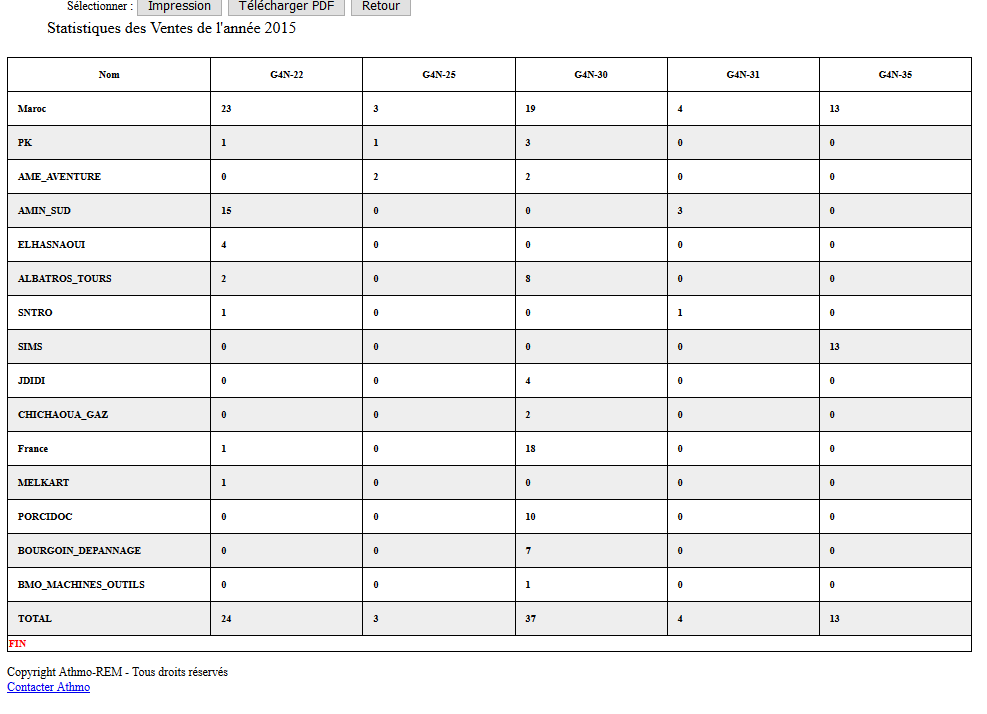 Sélectionner : Impression Télécharger PDF Retour

Statistiques des Ventes de l'année 2015

| Nom | G4N-22 | G4N-25 | G4N-30 | G4N-31 | G4N-35 |
|---|---|---|---|---|---|
| Maroc | 23 | 3 | 19 | 4 | 13 |
| PK | 1 | 1 | 3 | 0 | 0 |
| AME_AVENTURE | 0 | 2 | 2 | 0 | 0 |
| AMIN_SUD | 15 | 0 | 0 | 3 | 0 |
| ELHASNAOUI | 4 | 0 | 0 | 0 | 0 |
| ALBATROS_TOURS | 2 | 0 | 8 | 0 | 0 |
| SNTRO | 1 | 0 | 0 | 1 | 0 |
| SIMS | 0 | 0 | 0 | 0 | 13 |
| JDIDI | 0 | 0 | 4 | 0 | 0 |
| CHICHAOUA_GAZ | 0 | 0 | 2 | 0 | 0 |
| France | 1 | 0 | 18 | 0 | 0 |
| MELKART | 1 | 0 | 0 | 0 | 0 |
| PORCIDOC | 0 | 0 | 10 | 0 | 0 |
| BOURGOIN_DEPANNAGE | 0 | 0 | 7 | 0 | 0 |
| BMO_MACHINES_OUTILS | 0 | 0 | 1 | 0 | 0 |
| TOTAL | 24 | 3 | 37 | 4 | 13 |

FIN

Copyright Athmo-REM - Tous droits réservés
Contacter Athmo